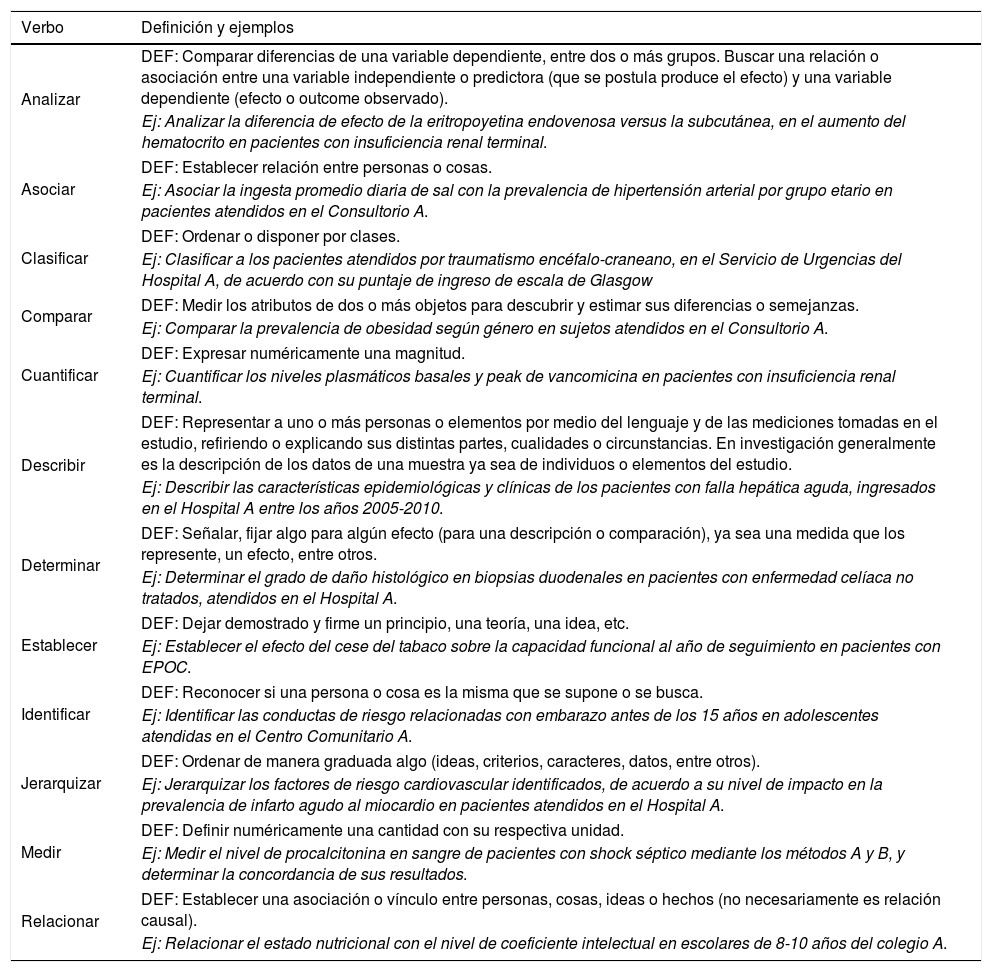 | Verbo | Definición y ejemplos |
|---|---|
| Analizar | DEF: Comparar diferencias de una variable dependiente, entre dos o más grupos. Buscar una relación o asociación entre una variable independiente o predictora (que se postula produce el efecto) y una variable dependiente (efecto o outcome observado). Ej: Analizar la diferencia de efecto de la eritropoyetina endovenosa versus la subcutánea, en el aumento del hematocrito en pacientes con insuficiencia renal terminal. |
| Asociar | DEF: Establecer relación entre personas o cosas. Ej: Asociar la ingesta promedio diaria de sal con la prevalencia de hipertensión arterial por grupo etario en pacientes atendidos en el Consultorio A. |
| Clasificar | DEF: Ordenar o disponer por clases. Ej: Clasificar a los pacientes atendidos por traumatismo encéfalo-craneano, en el Servicio de Urgencias del Hospital A, de acuerdo con su puntaje de ingreso de escala de Glasgow |
| Comparar | DEF: Medir los atributos de dos o más objetos para descubrir y estimar sus diferencias o semejanzas. Ej: Comparar la prevalencia de obesidad según género en sujetos atendidos en el Consultorio A. |
| Cuantificar | DEF: Expresar numéricamente una magnitud. Ej: Cuantificar los niveles plasmáticos basales y peak de vancomicina en pacientes con insuficiencia renal terminal. |
| Describir | DEF: Representar a uno o más personas o elementos por medio del lenguaje y de las mediciones tomadas en el estudio, refiriendo o explicando sus distintas partes, cualidades o circunstancias. En investigación generalmente es la descripción de los datos de una muestra ya sea de individuos o elementos del estudio. Ej: Describir las características epidemiológicas y clínicas de los pacientes con falla hepática aguda, ingresados en el Hospital A entre los años 2005-2010. |
| Determinar | DEF: Señalar, fijar algo para algún efecto (para una descripción o comparación), ya sea una medida que los represente, un efecto, entre otros. Ej: Determinar el grado de daño histológico en biopsias duodenales en pacientes con enfermedad celíaca no tratados, atendidos en el Hospital A. |
| Establecer | DEF: Dejar demostrado y firme un principio, una teoría, una idea, etc. Ej: Establecer el efecto del cese del tabaco sobre la capacidad funcional al año de seguimiento en pacientes con EPOC. |
| Identificar | DEF: Reconocer si una persona o cosa es la misma que se supone o se busca. Ej: Identificar las conductas de riesgo relacionadas con embarazo antes de los 15 años en adolescentes atendidas en el Centro Comunitario A. |
| Jerarquizar | DEF: Ordenar de manera graduada algo (ideas, criterios, caracteres, datos, entre otros). Ej: Jerarquizar los factores de riesgo cardiovascular identificados, de acuerdo a su nivel de impacto en la prevalencia de infarto agudo al miocardio en pacientes atendidos en el Hospital A. |
| Medir | DEF: Definir numéricamente una cantidad con su respectiva unidad. Ej: Medir el nivel de procalcitonina en sangre de pacientes con shock séptico mediante los métodos A y B, y determinar la concordancia de sus resultados. |
| Relacionar | DEF: Establecer una asociación o vínculo entre personas, cosas, ideas o hechos (no necesariamente es relación causal). Ej: Relacionar el estado nutricional con el nivel de coeficiente intelectual en escolares de 8-10 años del colegio A. |